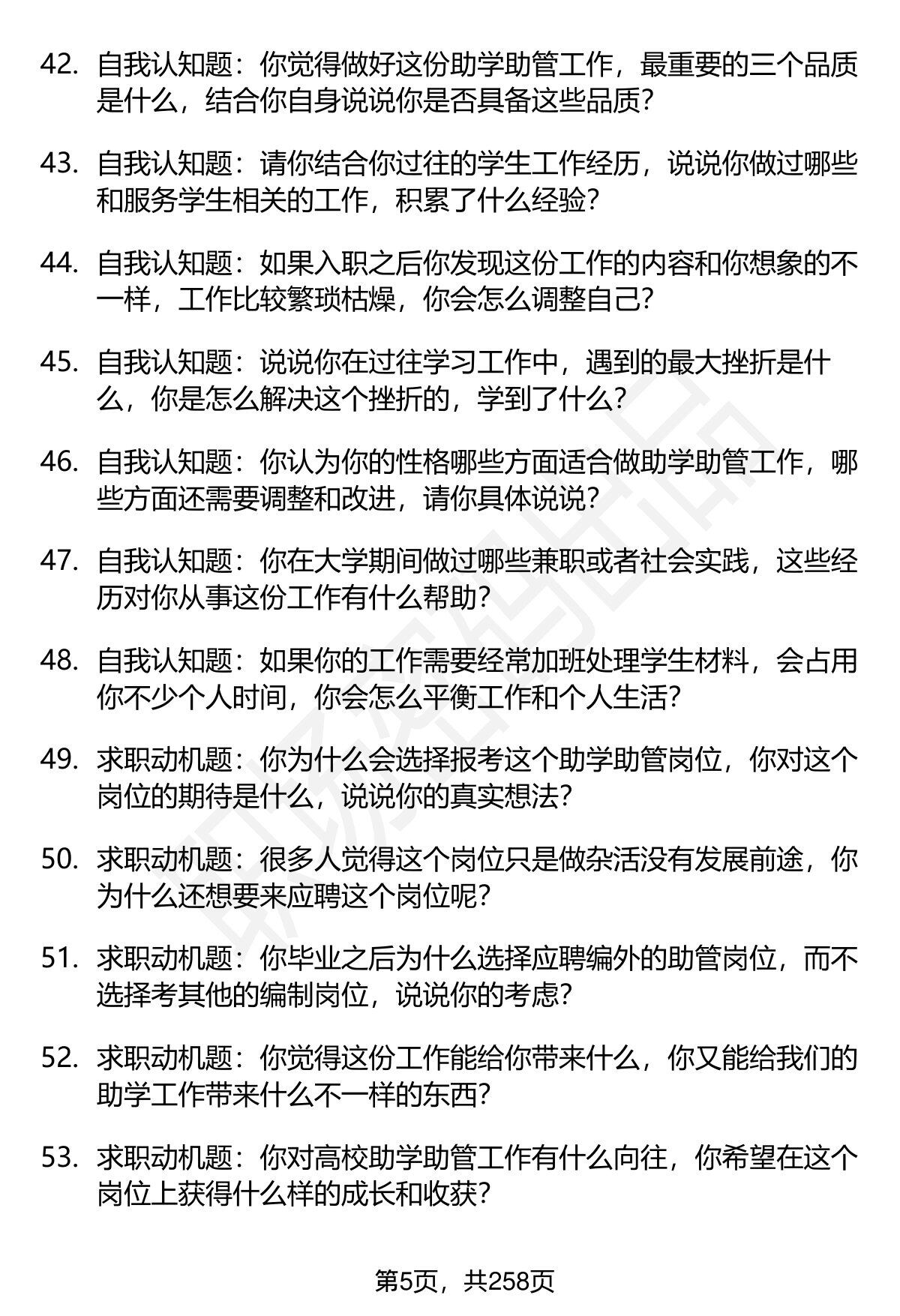 42. 自我认知题：你觉得做好这份助学助管工作，最重要的三个品质是什么，结合你自身说说你是否具备这些品质？

43. 自我认知题：请你结合你过往的学生工作经历，说说你做过哪些和服务学生相关的工作，积累了什么经验？

44. 自我认知题：如果入职之后你发现这份工作的内容和你想象的不一样，工作比较繁琐枯燥，你会怎么调整自己？

45. 自我认知题：说说你在过往学习工作中，遇到的最大挫折是什么，你是怎么解决这个挫折的，学到了什么？

46. 自我认知题：你认为你的性格哪些方面适合做助学助管工作，哪些方面还需要调整和改进，请你具体说说？

47. 自我认知题：你在大学期间做过哪些兼职或者社会实践，这些经历对你从事这份工作有什么帮助？

48. 自我认知题：如果你的工作需要经常加班处理学生材料，会占用你不少个人时间，你会怎么平衡工作和个人生活？

49. 求职动机题：你为什么会选择报考这个助学助管岗位，你对这个岗位的期待是什么，说说你的真实想法？

50. 求职动机题：很多人觉得这个岗位只是做杂活没有发展前途，你为什么还想要来应聘这个岗位呢？

51. 求职动机题：你毕业之后为什么选择应聘编外的助管岗位，而不选择考其他的编制岗位，说说你的考虑？

52. 求职动机题：你觉得这份工作能给你带来什么，你又能给我们的助学工作带来什么不一样的东西？

53. 求职动机题：你对高校助学助管工作有什么向往，你希望在这个岗位上获得什么样的成长和收获？

第5页，共258页